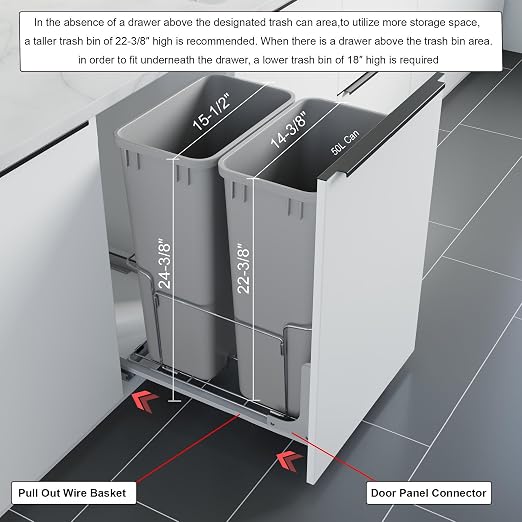 In the absence of a drawer above the designated trash can area,to utilize more storage space, a taller trash bin of 22-3/8" high is recommended. When there is a drawer above the trash bin area. in order to fit underneath the drawer, a lower trash bin of 18" high is required

15-1/2"

14-3/8"

50L Can

24-3/8"

22-3/8"

Pull Out Wire Basket

Door Panel Connector